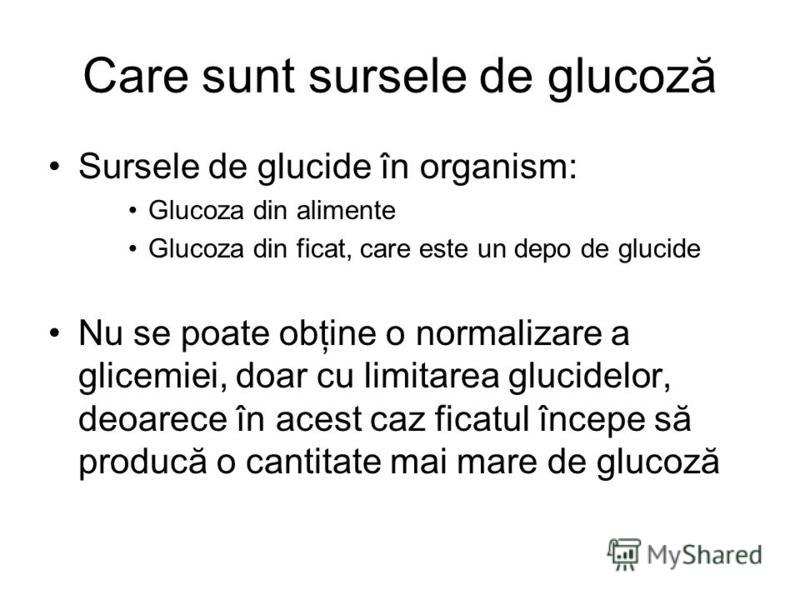 Care sunt sursele de glucoză

• Sursele de glucide în organism:
  • Glucoza din alimente
  • Glucoza din ficat, care este un depo de glucide

• Nu se poate obține o normalizare a glicemiei, doar cu limitarea glucidelor, deoarece în acest caz ficatul începe să producă o cantitate mai mare de glucoză

MyShared